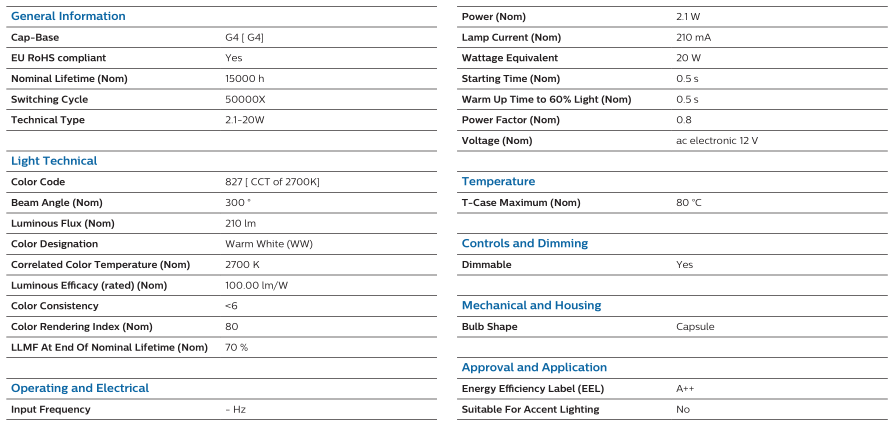 General Information

| | |
|---|---|
| Cap-Base | G4 [ G4] |
| EU RoHS compliant | Yes |
| Nominal Lifetime (Nom) | 15000 h |
| Switching Cycle | 50000X |
| Technical Type | 2.1-20W |

Light Technical

| | |
|---|---|
| Color Code | 827 [ CCT of 2700K] |
| Beam Angle (Nom) | 300 ° |
| Luminous Flux (Nom) | 210 lm |
| Color Designation | Warm White (WW) |
| Correlated Color Temperature (Nom) | 2700 K |
| Luminous Efficacy (rated) (Nom) | 100.00 lm/W |
| Color Consistency | <6 |
| Color Rendering Index (Nom) | 80 |
| LLMF At End Of Nominal Lifetime (Nom) | 70 % |

Operating and Electrical

| | |
|---|---|
| Input Frequency | - Hz |
| Power (Nom) | 2.1 W |
| Lamp Current (Nom) | 210 mA |
| Wattage Equivalent | 20 W |
| Starting Time (Nom) | 0.5 s |
| Warm Up Time to 60% Light (Nom) | 0.5 s |
| Power Factor (Nom) | 0.8 |
| Voltage (Nom) | ac electronic 12 V |

Temperature

| | |
|---|---|
| T-Case Maximum (Nom) | 80 °C |

Controls and Dimming

| | |
|---|---|
| Dimmable | Yes |

Mechanical and Housing

| | |
|---|---|
| Bulb Shape | Capsule |

Approval and Application

| | |
|---|---|
| Energy Efficiency Label (EEL) | A++ |
| Suitable For Accent Lighting | No |